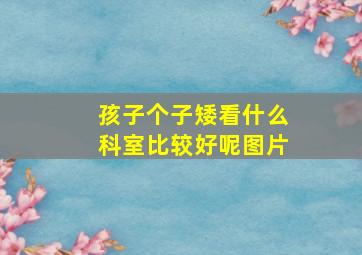 孩子个子矮看什么科室比较好呢图片